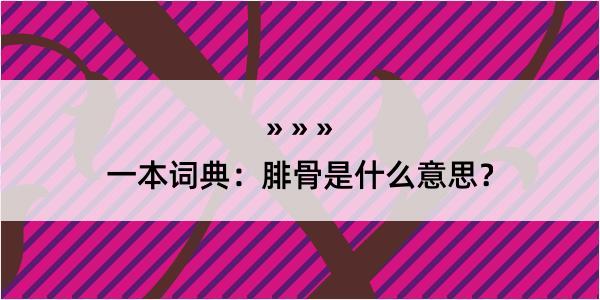 » » »

一本词典：腓骨是什么意思？